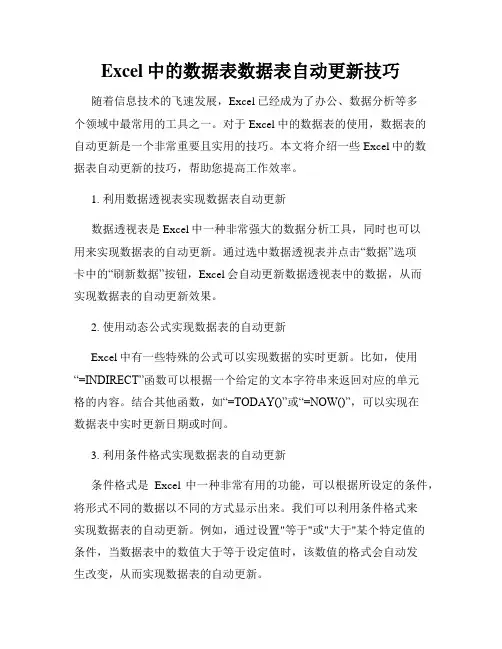 Excel 中的数据表数据表自动更新技巧

随着信息技术的飞速发展，Excel 已经成为了办公、数据分析等多个领域中最常用的工具之一。对于 Excel 中的数据表的使用，数据表的自动更新是一个非常重要且实用的技巧。本文将介绍一些 Excel 中的数据表自动更新的技巧，帮助您提高工作效率。

1. 利用数据透视表实现数据表自动更新

数据透视表是 Excel 中一种非常强大的数据分析工具，同时也可以用来实现数据表的自动更新。通过选中数据透视表并点击“数据”选项卡中的“刷新数据”按钮，Excel 会自动更新数据透视表中的数据，从而实现数据表的自动更新效果。

2. 使用动态公式实现数据表的自动更新

Excel 中有一些特殊的公式可以实现数据的实时更新。比如，使用“=INDIRECT”函数可以根据一个给定的文本字符串来返回对应的单元格的内容。结合其他函数，如“=TODAY()”或“=NOW()”，可以实现在数据表中实时更新日期或时间。

3. 利用条件格式实现数据表的自动更新

条件格式是 Excel 中一种非常有用的功能，可以根据所设定的条件，将形式不同的数据以不同的方式显示出来。我们可以利用条件格式来实现数据表的自动更新。例如，通过设置"等于"或"大于"某个特定值的条件，当数据表中的数值大于等于设定值时，该数值的格式会自动发生改变，从而实现数据表的自动更新。